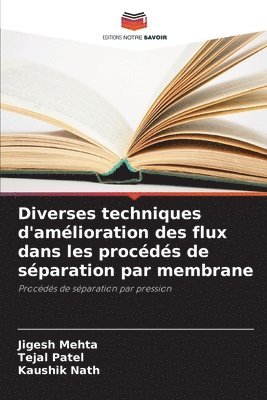 EDITIONS NOTRE SAVOIR

Diverses techniques d'amélioration des flux dans les procédés de séparation par membrane

Procédés de séparation par pression

Jigesh Mehta
Tejal Patel
Kaushik Nath